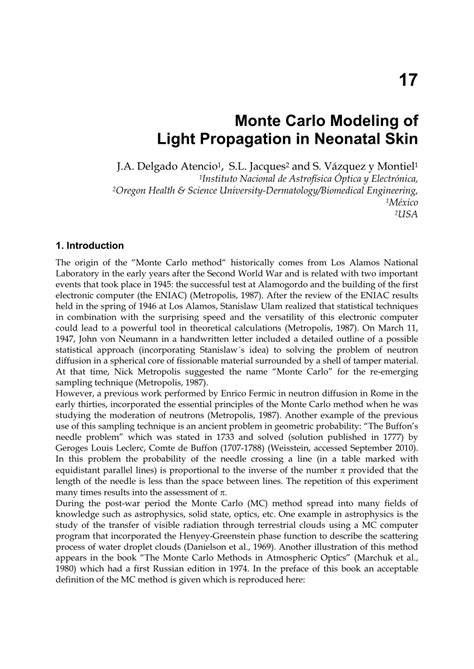 17

Monte Carlo Modeling of Light Propagation in Neonatal Skin

J.A. Delgado Atencio$^1$, S.L. Jacques$^2$ and S. Vázquez y Montiel$^1$
$^1$Instituto Nacional de Astrofísica Óptica y Electrónica,
$^2$Oregon Health & Science University-Dermatology/Biomedical Engineering,
$^1$México
$^2$USA

1. Introduction

The origin of the "Monte Carlo method" historically comes from Los Alamos National Laboratory in the early years after the Second World War and is related with two important events that took place in 1945: the successful test at Alamogordo and the building of the first electronic computer (the ENIAC) (Metropolis, 1987). After the review of the ENIAC results held in the spring of 1946 at Los Alamos, Stanislaw Ulam realized that statistical techniques in combination with the surprising speed and the versatility of this electronic computer could lead to a powerful tool in theoretical calculations (Metropolis, 1987). On March 11, 1947, John von Neumann in a handwritten letter included a detailed outline of a possible statistical approach (incorporating Stanislaw´s idea) to solving the problem of neutron diffusion in a spherical core of fissionable material surrounded by a shell of tamper material. At that time, Nick Metropolis suggested the name "Monte Carlo" for the re-emerging sampling technique (Metropolis, 1987).
However, a previous work performed by Enrico Fermic in neutron diffusion in Rome in the early thirties, incorporated the essential principles of the Monte Carlo method when he was studying the moderation of neutrons (Metropolis, 1987). Another example of the previous use of this sampling technique is an ancient problem in geometric probability: "The Buffon's needle problem" which was stated in 1733 and solved (solution published in 1777) by Geroges Louis Leclerc, Comte de Buffon (1707-1788) (Weisstein, accessed September 2010). In this problem the probability of the needle crossing a line (in a table marked with equidistant parallel lines) is proportional to the inverse of the number $\pi$ provided that the length of the needle is less than the space between lines. The repetition of this experiment many times results into the assessment of $\pi$.
During the post-war period the Monte Carlo (MC) method spread into many fields of knowledge such as astrophysics, solid state, optics, etc. One example in astrophysics is the study of the transfer of visible radiation through terrestrial clouds using a MC computer program that incorporated the Henyey-Greenstein phase function to describe the scattering process of water droplet clouds (Danielson et al., 1969). Another illustration of this method appears in the book "The Monte Carlo Methods in Atmospheric Optics" (Marchuk et al., 1980) which had a first Russian edition in 1974. In the preface of this book an acceptable definition of the MC method is given which is reproduced here: